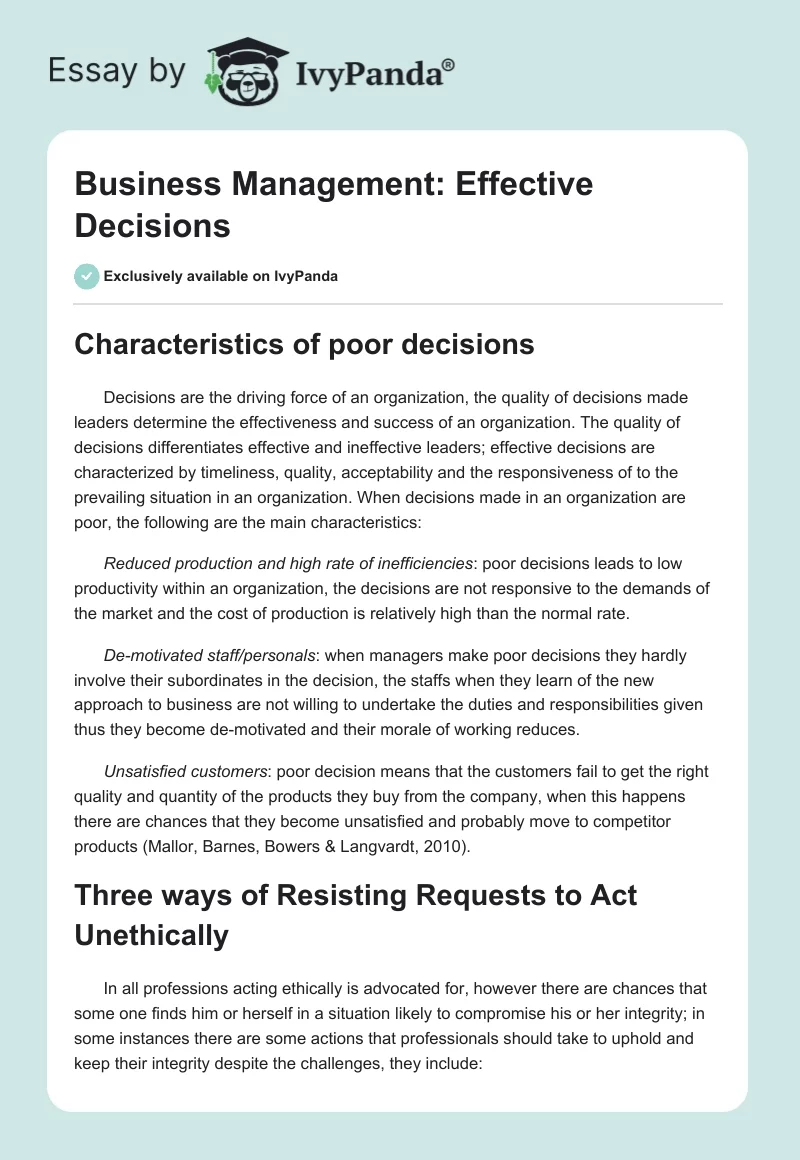 Essay by IvyPanda®

Business Management: Effective Decisions

Exclusively available on IvyPanda

Characteristics of poor decisions

Decisions are the driving force of an organization, the quality of decisions made leaders determine the effectiveness and success of an organization. The quality of decisions differentiates effective and ineffective leaders; effective decisions are characterized by timeliness, quality, acceptability and the responsiveness of to the prevailing situation in an organization. When decisions made in an organization are poor, the following are the main characteristics:

Reduced production and high rate of inefficiencies: poor decisions leads to low productivity within an organization, the decisions are not responsive to the demands of the market and the cost of production is relatively high than the normal rate.

De-motivated staff/personals: when managers make poor decisions they hardly involve their subordinates in the decision, the staffs when they learn of the new approach to business are not willing to undertake the duties and responsibilities given thus they become de-motivated and their morale of working reduces.

Unsatisfied customers: poor decision means that the customers fail to get the right quality and quantity of the products they buy from the company, when this happens there are chances that they become unsatisfied and probably move to competitor products (Mallor, Barnes, Bowers & Langvardt, 2010).

Three ways of Resisting Requests to Act Unethically

In all professions acting ethically is advocated for, however there are chances that some one finds him or herself in a situation likely to compromise his or her integrity; in some instances there are some actions that professionals should take to uphold and keep their integrity despite the challenges, they include: